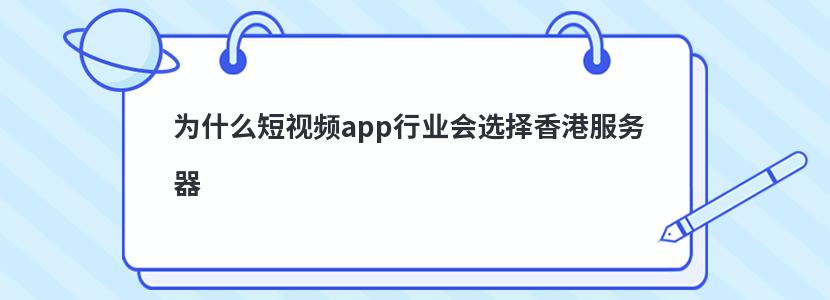 为什么短视频app行业会选择香港服务器